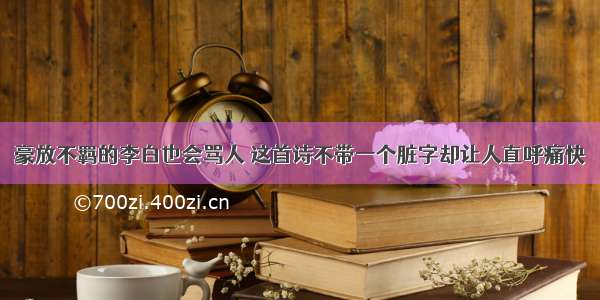 豪放不羁的李白也会骂人 这首诗不带一个脏字却让人直呼痛快

©700zi.400zi.cn